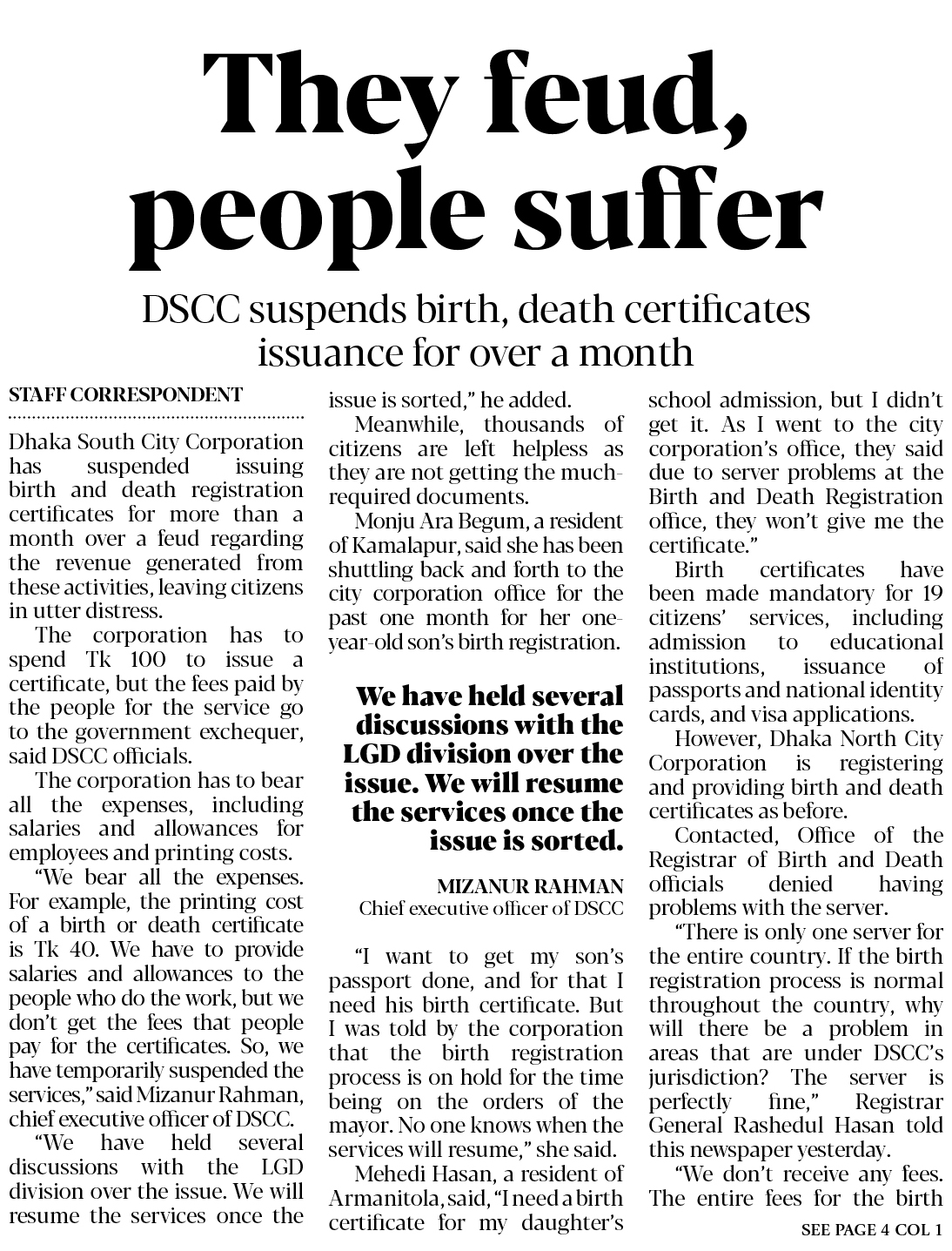 They feud, people suffer

DSCC suspends birth, death certificates issuance for over a month

STAFF CORRESPONDENT

Dhaka South City Corporation has suspended issuing birth and death registration certificates for more than a month over a feud regarding the revenue generated from these activities, leaving citizens in utter distress.

The corporation has to spend Tk 100 to issue a certificate, but the fees paid by the people for the service go to the government exchequer, said DSCC officials.

The corporation has to bear all the expenses, including salaries and allowances for employees and printing costs.

"We bear all the expenses. For example, the printing cost of a birth or death certificate is Tk 40. We have to provide salaries and allowances to the people who do the work, but we don't get the fees that people pay for the certificates. So, we have temporarily suspended the services," said Mizanur Rahman, chief executive officer of DSCC.

"We have held several discussions with the LGD division over the issue. We will resume the services once the issue is sorted," he added.

Meanwhile, thousands of citizens are left helpless as they are not getting the much-required documents.

Monju Ara Begum, a resident of Kamalapur, said she has been shuttling back and forth to the city corporation office for the past one month for her one-year-old son's birth registration.

We have held several discussions with the LGD division over the issue. We will resume the services once the issue is sorted.

MIZANUR RAHMAN
Chief executive officer of DSCC

"I want to get my son's passport done, and for that I need his birth certificate. But I was told by the corporation that the birth registration process is on hold for the time being on the orders of the mayor. No one knows when the services will resume," she said.

Mehedi Hasan, a resident of Armanitola, said, "I need a birth certificate for my daughter's school admission, but I didn't get it. As I went to the city corporation's office, they said due to server problems at the Birth and Death Registration office, they won't give me the certificate."

Birth certificates have been made mandatory for 19 citizens' services, including admission to educational institutions, issuance of passports and national identity cards, and visa applications.

However, Dhaka North City Corporation is registering and providing birth and death certificates as before.

Contacted, Office of the Registrar of Birth and Death officials denied having problems with the server.

"There is only one server for the entire country. If the birth registration process is normal throughout the country, why will there be a problem in areas that are under DSCC's jurisdiction? The server is perfectly fine," Registrar General Rashedul Hasan told this newspaper yesterday.

"We don't receive any fees. The entire fees for the birth

SEE PAGE 4 COL 1